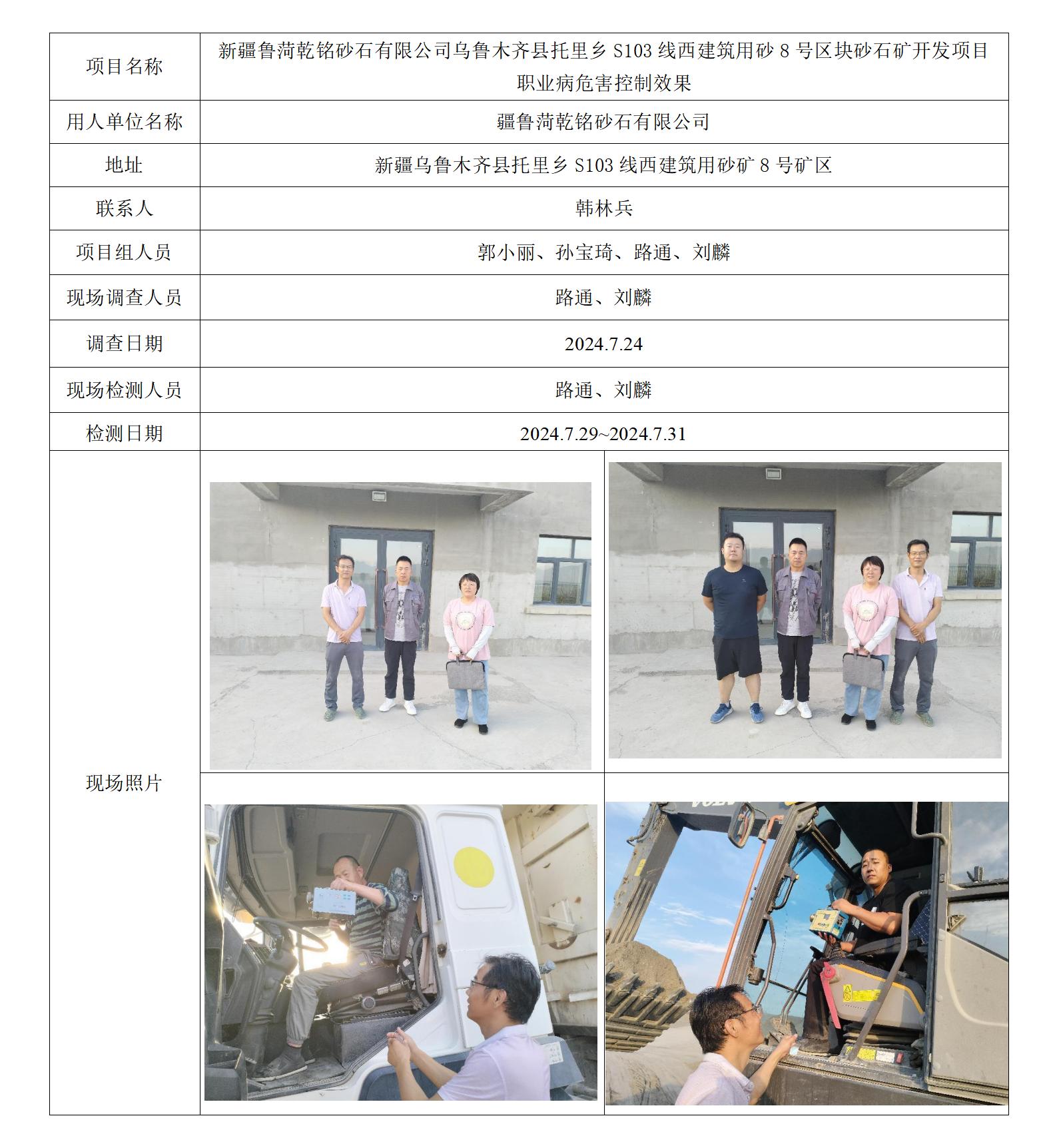 | 项目名称 | 新疆鲁菏乾铭砂石有限公司乌鲁木齐县托里乡 S103 线西建筑用砂 8 号区块砂石矿开发项目职业病危害控制效果 |
|---|---|
| 用人单位名称 | 疆鲁菏乾铭砂石有限公司 |
| 地址 | 新疆乌鲁木齐县托里乡 S103 线西建筑用砂矿 8 号矿区 |
| 联系人 | 韩林兵 |
| 项目组人员 | 郭小丽、孙宝琦、路通、刘麟 |
| 现场调查人员 | 路通、刘麟 |
| 调查日期 | 2024.7.24 |
| 现场检测人员 | 路通、刘麟 |
| 检测日期 | 2024.7.29~2024.7.31 |
| 现场照片 | |